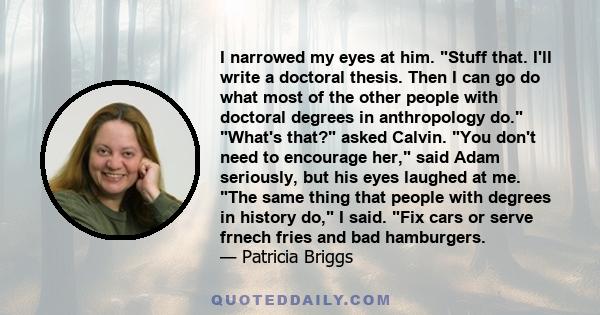 I narrowed my eyes at him. "Stuff that. I'll write a doctoral thesis. Then I can go do what most of the other people with doctoral degrees in anthropology do." "What's that?" asked Calvin. "You don't need to encourage her," said Adam seriously, but his eyes laughed at me. "The same thing that people with degrees in history do," I said. "Fix cars or serve frnech fries and bad hamburgers.
— Patricia Briggs

QUOTEDDAILY.COM